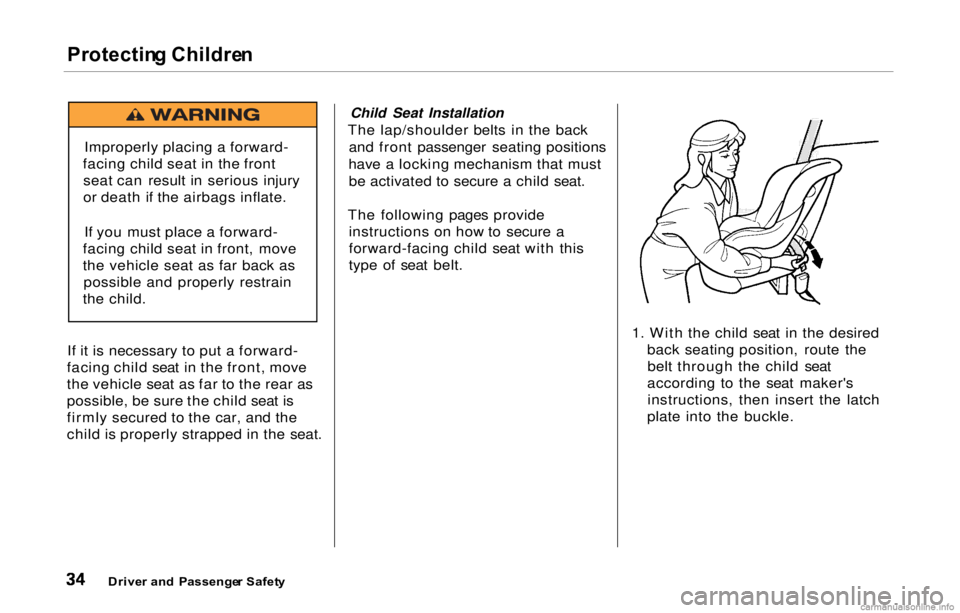 Protecting Children

WARNING

Improperly placing a forward-facing child seat in the front seat can result in serious injury or death if the airbags inflate.

If you must place a forward-facing child seat in front, move the vehicle seat as far back as possible and properly restrain the child.

If it is necessary to put a forward-facing child seat in the front, move the vehicle seat as far to the rear as possible, be sure the child seat is firmly secured to the car, and the child is properly strapped in the seat.

Child Seat Installation
The lap/shoulder belts in the back and front passenger seating positions have a locking mechanism that must be activated to secure a child seat.

The following pages provide instructions on how to secure a forward-facing child seat with this type of seat belt.

1. With the child seat in the desired back seating position, route the belt through the child seat according to the seat maker's instructions, then insert the latch plate into the buckle.

34 Driver and Passenger Safety

carmanualsonline.info